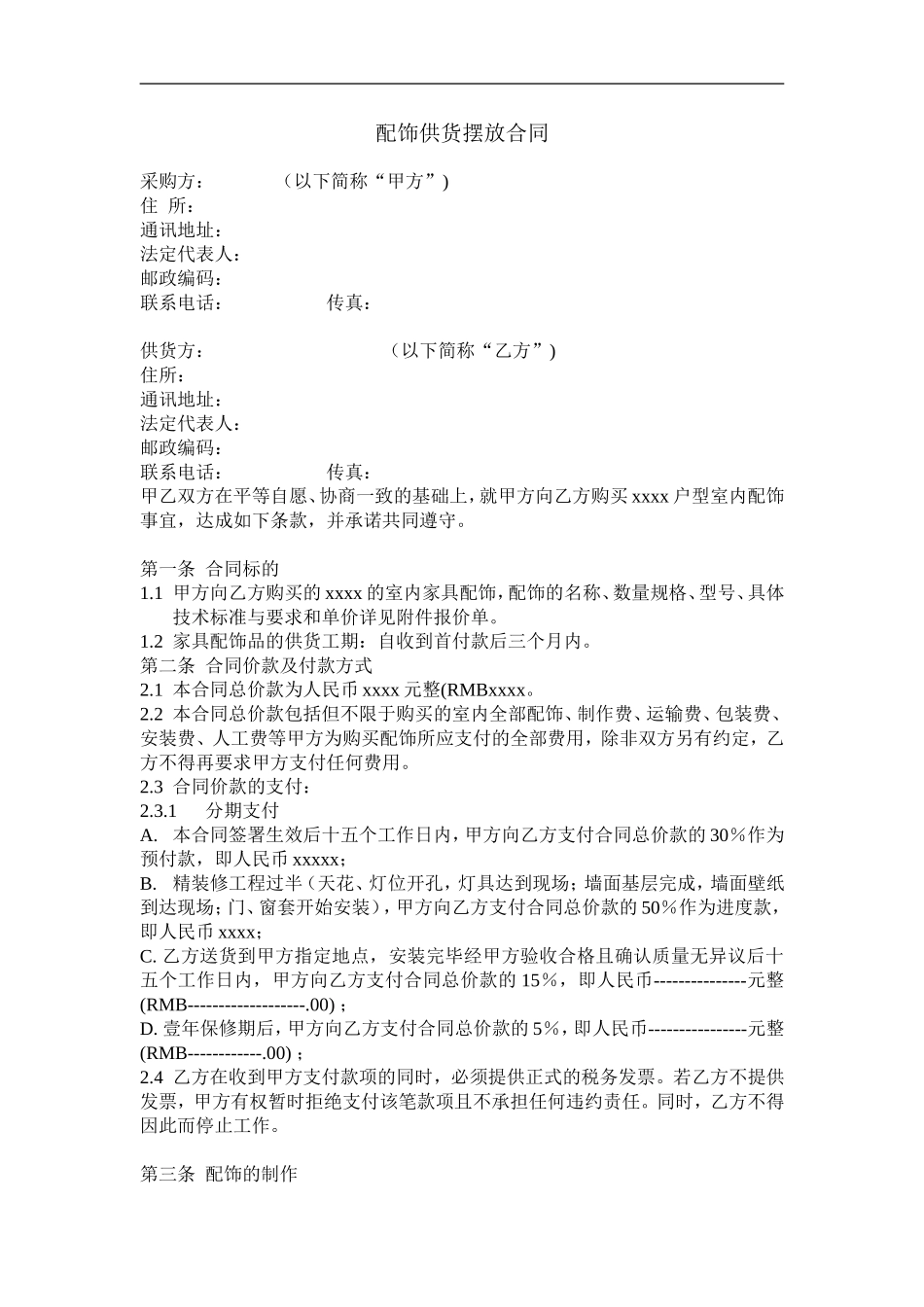 配饰供货摆放合同

采购方：　　　　（以下简称“甲方”）
住 所：
通讯地址：
法定代表人：
邮政编码：
联系电话：　　　　　传真：

供货方：　　　　　　　　（以下简称“乙方”）
住所：
通讯地址：
法定代表人：
邮政编码：
联系电话：　　　　　传真：
甲乙双方在平等自愿、协商一致的基础上，就甲方向乙方购买 xxxx 户型室内配饰事宜，达成如下条款，并承诺共同遵守。

第一条 合同标的
1.1 甲方向乙方购买的 xxxx 的室内家具配饰，配饰的名称、数量规格、型号、具体技术标准与要求和单价详见附件报价单。
1.2 家具配饰品的供货工期：自收到首付款后三个月内。
第二条 合同价款及付款方式
2.1 本合同总价款为人民币 xxxx 元整(RMBxxxx。
2.2 本合同总价款包括但不限于购买的室内全部配饰、制作费、运输费、包装费、安装费、人工费等甲方为购买配饰所应支付的全部费用，除非双方另有约定，乙方不得再要求甲方支付任何费用。
2.3 合同价款的支付：
2.3.1　分期支付
A. 本合同签署生效后十五个工作日内，甲方向乙方支付合同总价款的 30％作为预付款，即人民币 xxxxx；
B. 精装修工程过半（天花、灯位开孔，灯具达到现场；墙面基层完成，墙面壁纸到达现场；门、窗套开始安装），甲方向乙方支付合同总价款的 50％作为进度款，即人民币 xxxx；
C. 乙方送货到甲方指定地点，安装完毕经甲方验收合格且确认质量无异议后十五个工作日内，甲方向乙方支付合同总价款的 15％，即人民币---------------元整(RMB-------------------.00)；
D. 壹年保修期后，甲方向乙方支付合同总价款的 5％，即人民币----------------元整(RMB------------.00)；
2.4 乙方在收到甲方支付款项的同时，必须提供正式的税务发票。若乙方不提供发票，甲方有权暂时拒绝支付该笔款项且不承担任何违约责任。同时，乙方不得因此而停止工作。

第三条 配饰的制作